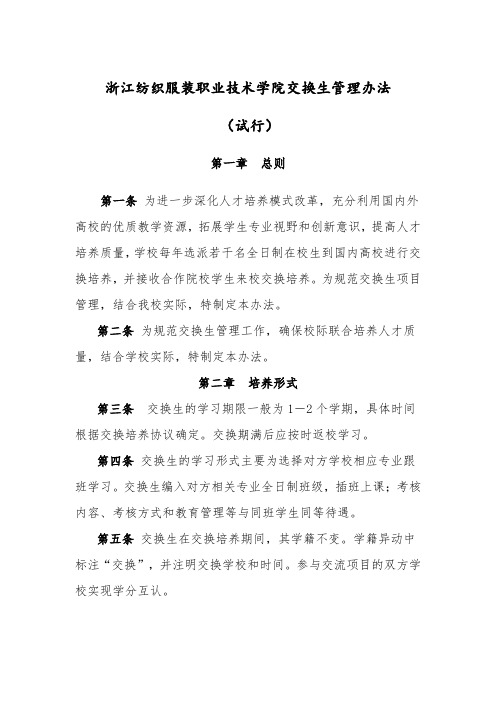 浙江纺织服装职业技术学院交换生管理办法

（试行）

第一章　总则

第一条 为进一步深化人才培养模式改革，充分利用国内外高校的优质教学资源，拓展学生专业视野和创新意识，提高人才培养质量，学校每年选派若干名全日制在校生到国内高校进行交换培养，并接收合作院校学生来校交换培养。为规范交换生项目管理，结合我校实际，特制定本办法。

第二条 为规范交换生管理工作，确保校际联合培养人才质量，结合学校实际，特制定本办法。

第二章　培养形式

第三条　交换生的学习期限一般为1—2个学期，具体时间根据交换培养协议确定。交换期满后应按时返校学习。

第四条 交换生的学习形式主要为选择对方学校相应专业跟班学习。交换生编入对方相关专业全日制班级，插班上课；考核内容、考核方式和教育管理等与同班学生同等待遇。

第五条 交换生在交换培养期间，其学籍不变。学籍异动中标注“交换”，并注明交换学校和时间。参与交流项目的双方学校实现学分互认。